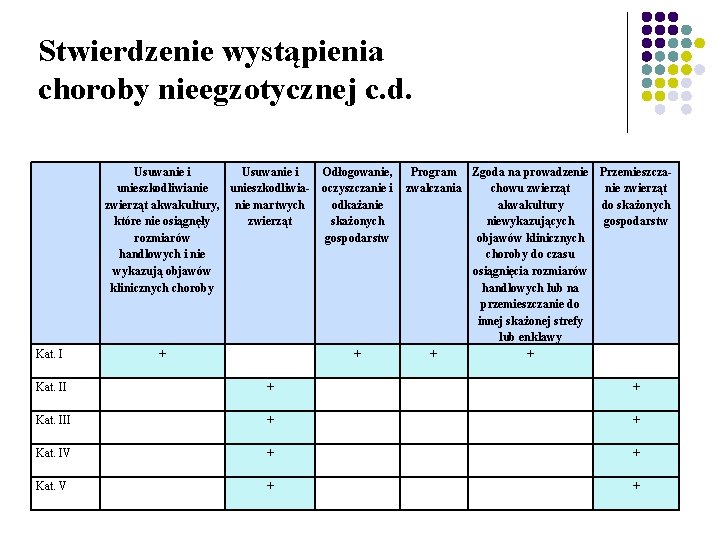 Stwierdzenie wystąpienia choroby nieegzotycznej c.d.

| | Usuwanie i unieszkodliwianie zwierząt akwakultury, które nie osiągnęły rozmiarów handlowych i nie wykazują objawów klinicznych choroby | Usuwanie i unieszkodliwianie martwych zwierząt | Odłogowanie, oczyszczanie i odkażanie skażonych gospodarstw | Program zwalczania | Zgoda na prowadzenie chowu zwierząt akwakultury niewykazujących objawów klinicznych choroby do czasu osiągnięcia rozmiarów handlowych lub na przemieszczanie do innej skażonej strefy lub enklawy | Przemieszczanie zwierząt do skażonych gospodarstw |
|---|---|---|---|---|---|---|
| Kat. I | + | | + | + | + | |
| Kat. II | | + | | | | + |
| Kat. III | | + | | | | + |
| Kat. IV | | + | | | | + |
| Kat. V | | + | | | | + |